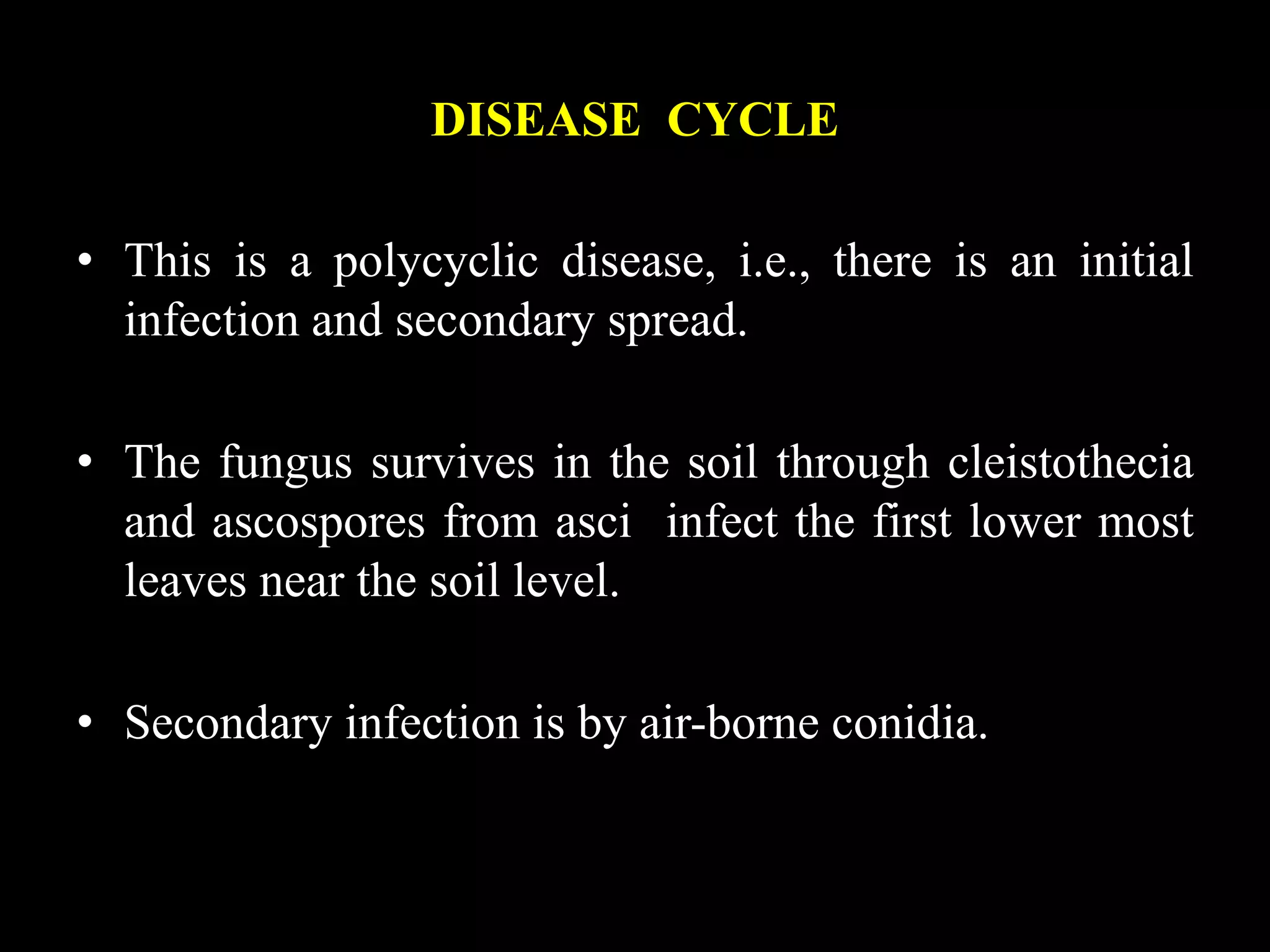 DISEASE CYCLE

• This is a polycyclic disease, i.e., there is an initial infection and secondary spread.

• The fungus survives in the soil through cleistothecia and ascospores from asci infect the first lower most leaves near the soil level.

• Secondary infection is by air-borne conidia.